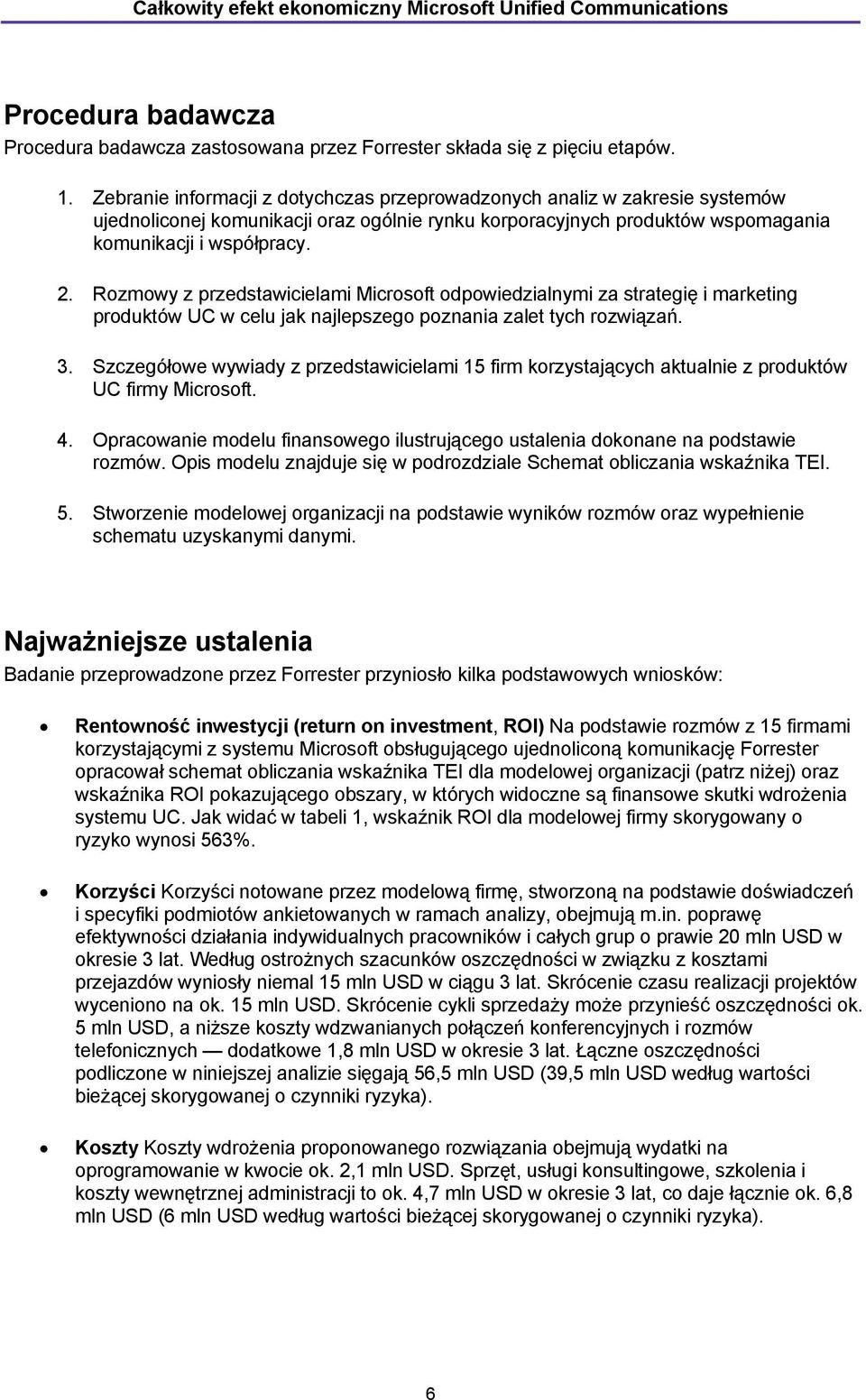 Całkowity efekt ekonomiczny Microsoft Unified Communications

Procedura badawcza

Procedura badawcza zastosowana przez Forrester składa się z pięciu etapów.

1. Zebranie informacji z dotychczas przeprowadzonych analiz w zakresie systemów ujednoliconej komunikacji oraz ogólnie rynku korporacyjnych produktów wspomagania komunikacji i współpracy.

2. Rozmowy z przedstawicielami Microsoft odpowiedzialnymi za strategię i marketing produktów UC w celu jak najlepszego poznania zalet tych rozwiązań.

3. Szczegółowe wywiady z przedstawicielami 15 firm korzystających aktualnie z produktów UC firmy Microsoft.

4. Opracowanie modelu finansowego ilustrującego ustalenia dokonane na podstawie rozmów. Opis modelu znajduje się w podrozdziale Schemat obliczania wskaźnika TEI.

5. Stworzenie modelowej organizacji na podstawie wyników rozmów oraz wypełnienie schematu uzyskanymi danymi.

Najważniejsze ustalenia

Badanie przeprowadzone przez Forrester przyniosło kilka podstawowych wniosków:

• Rentowność inwestycji (return on investment, ROI) Na podstawie rozmów z 15 firmami korzystającymi z systemu Microsoft obsługującego ujednoliconą komunikację Forrester opracował schemat obliczania wskaźnika TEI dla modelowej organizacji (patrz niżej) oraz wskaźnika ROI pokazującego obszary, w których widoczne są finansowe skutki wdrożenia systemu UC. Jak widać w tabeli 1, wskaźnik ROI dla modelowej firmy skorygowany o ryzyko wynosi 563%.

• Korzyści Korzyści notowane przez modelową firmę, stworzoną na podstawie doświadczeń i specyfiki podmiotów ankietowanych w ramach analizy, obejmują m.in. poprawę efektywności działania indywidualnych pracowników i całych grup o prawie 20 mln USD w okresie 3 lat. Według ostrożnych szacunków oszczędności w związku z kosztami przejazdów wyniosły niemal 15 mln USD w ciągu 3 lat. Skrócenie czasu realizacji projektów wyceniono na ok. 15 mln USD. Skrócenie cykli sprzedaży może przynieść oszczędności ok. 5 mln USD, a niższe koszty wdzwanianych połączeń konferencyjnych i rozmów telefonicznych — dodatkowe 1,8 mln USD w okresie 3 lat. Łączne oszczędności podliczone w niniejszej analizie sięgają 56,5 mln USD (39,5 mln USD według wartości bieżącej skorygowanej o czynniki ryzyka).

• Koszty Koszty wdrożenia proponowanego rozwiązania obejmują wydatki na oprogramowanie w kwocie ok. 2,1 mln USD. Sprzęt, usługi konsultingowe, szkolenia i koszty wewnętrznej administracji to ok. 4,7 mln USD w okresie 3 lat, co daje łącznie ok. 6,8 mln USD (6 mln USD według wartości bieżącej skorygowanej o czynniki ryzyka).

6